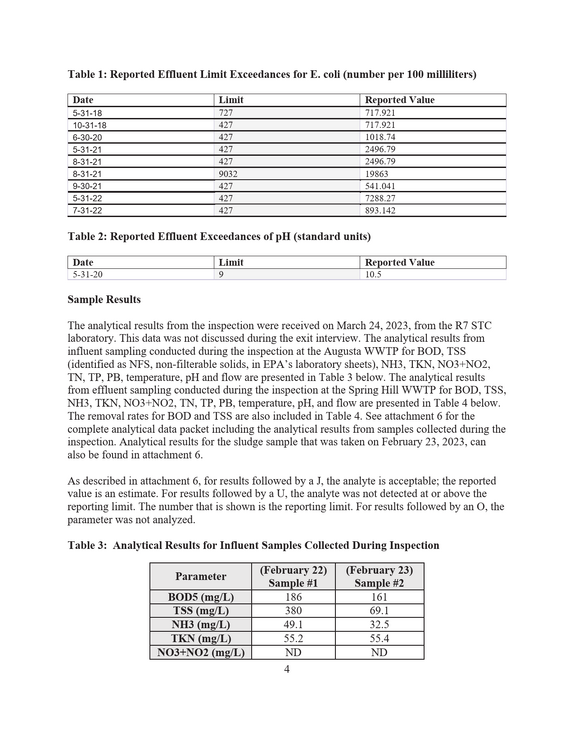 Table 1: Reported Effluent Limit Exceedances for E. coli (number per 100 milliliters)

| Date | Limit | Reported Value |
|---|---|---|
| 5-31-18 | 727 | 717.921 |
| 10-31-18 | 427 | 717.921 |
| 6-30-20 | 427 | 1018.74 |
| 5-31-21 | 427 | 2496.79 |
| 8-31-21 | 427 | 2496.79 |
| 8-31-21 | 9032 | 19863 |
| 9-30-21 | 427 | 541.041 |
| 5-31-22 | 427 | 7288.27 |
| 7-31-22 | 427 | 893.142 |

Table 2: Reported Effluent Exceedances of pH (standard units)

| Date | Limit | Reported Value |
|---|---|---|
| 5-31-20 | 9 | 10.5 |

Sample Results

The analytical results from the inspection were received on March 24, 2023, from the R7 STC laboratory. This data was not discussed during the exit interview. The analytical results from influent sampling conducted during the inspection at the Augusta WWTP for BOD, TSS (identified as NFS, non-filterable solids, in EPA's laboratory sheets), NH3, TKN, NO3+NO2, TN, TP, PB, temperature, pH and flow are presented in Table 3 below. The analytical results from effluent sampling conducted during the inspection at the Spring Hill WWTP for BOD, TSS, NH3, TKN, NO3+NO2, TN, TP, PB, temperature, pH, and flow are presented in Table 4 below. The removal rates for BOD and TSS are also included in Table 4. See attachment 6 for the complete analytical data packet including the analytical results from samples collected during the inspection. Analytical results for the sludge sample that was taken on February 23, 2023, can also be found in attachment 6.

As described in attachment 6, for results followed by a J, the analyte is acceptable; the reported value is an estimate. For results followed by a U, the analyte was not detected at or above the reporting limit. The number that is shown is the reporting limit. For results followed by an O, the parameter was not analyzed.

Table 3: Analytical Results for Influent Samples Collected During Inspection

| Parameter | (February 22) Sample #1 | (February 23) Sample #2 |
|---|---|---|
| BOD5 (mg/L) | 186 | 161 |
| TSS (mg/L) | 380 | 69.1 |
| NH3 (mg/L) | 49.1 | 32.5 |
| TKN (mg/L) | 55.2 | 55.4 |
| NO3+NO2 (mg/L) | ND | ND |

4